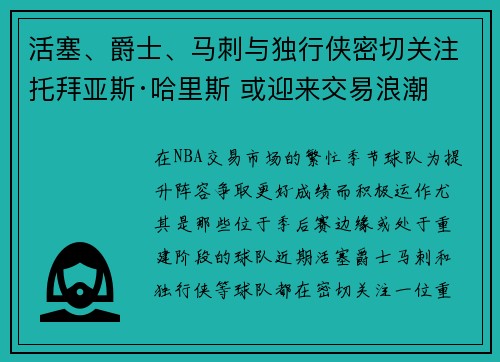 活塞、爵士、马刺与独行侠密切关注托拜亚斯·哈里斯 或迎来交易浪潮

在NBA交易市场的繁忙季节球队为提升阵容争取更好成绩而积极运作尤其是那些位于季后赛边缘或处于重建阶段的球队近期活塞爵士马刺和独行侠等球队都在密切关注一位重